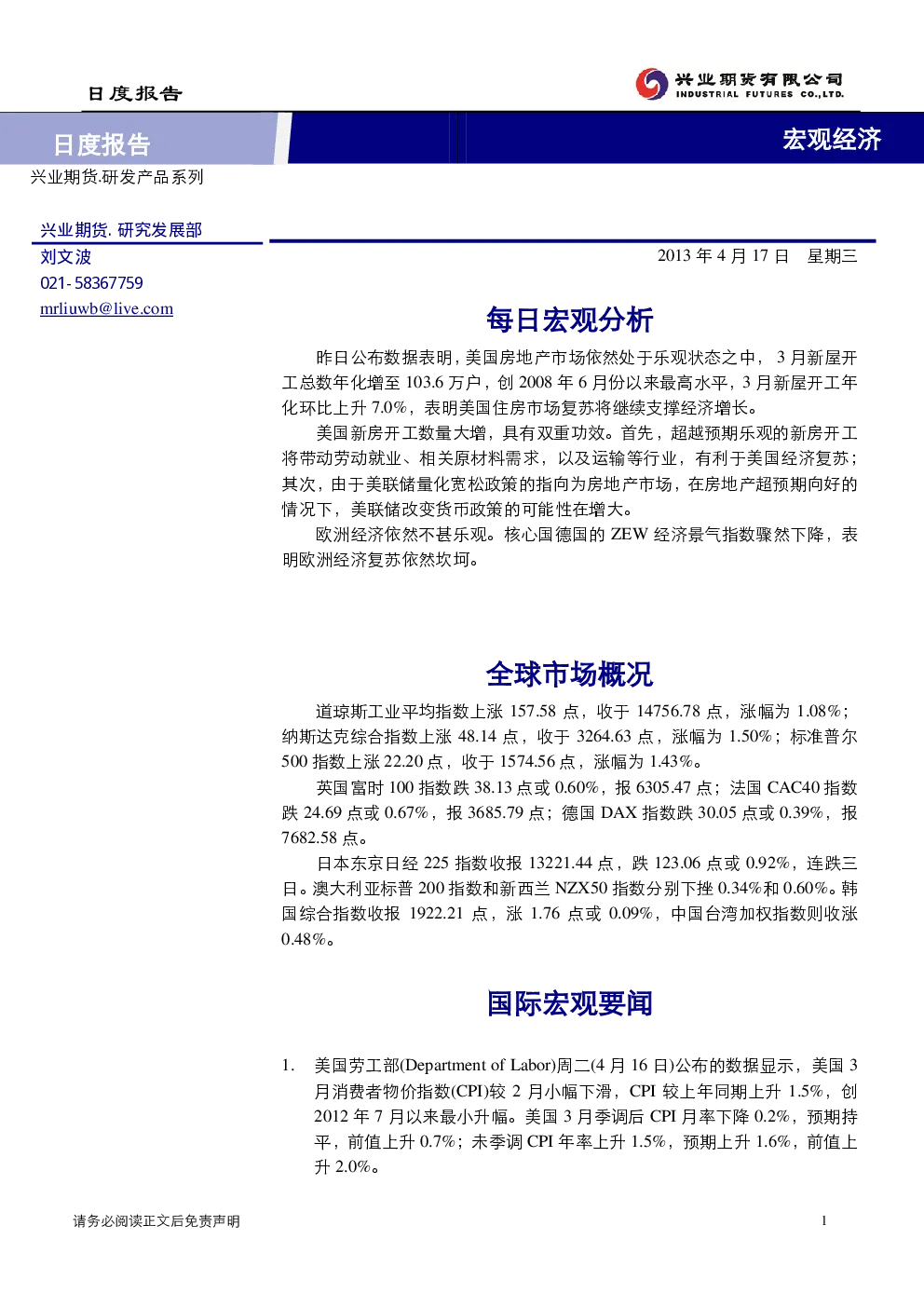 日度报告

兴业期货有限公司
INDUSTRIAL FUTURES CO.,LTD.

日度报告

宏观经济

兴业期货.研发产品系列

兴业期货. 研究发展部
刘文波
021- 58367759
mrliuwb@live.com

2013 年 4 月 17 日 星期三

每日宏观分析

昨日公布数据表明，美国房地产市场依然处于乐观状态之中， 3 月新屋开工总数年化增至 103.6 万户，创 2008 年 6 月份以来最高水平，3 月新屋开工年化环比上升 7.0%，表明美国住房市场复苏将继续支撑经济增长。

美国新房开工数量大增，具有双重功效。首先，超越预期乐观的新房开工将带动劳动就业、相关原材料需求，以及运输等行业，有利于美国经济复苏；其次，由于美联储量化宽松政策的指向为房地产市场，在房地产超预期向好的情况下，美联储改变货币政策的可能性在增大。

欧洲经济依然不甚乐观。核心国德国的 ZEW 经济景气指数骤然下降，表明欧洲经济复苏依然坎坷。

全球市场概况

道琼斯工业平均指数上涨 157.58 点，收于 14756.78 点，涨幅为 1.08%；纳斯达克综合指数上涨 48.14 点，收于 3264.63 点，涨幅为 1.50%；标准普尔 500 指数上涨 22.20 点，收于 1574.56 点，涨幅为 1.43%。

英国富时 100 指数跌 38.13 点或 0.60%，报 6305.47 点；法国 CAC40 指数跌 24.69 点或 0.67%，报 3685.79 点；德国 DAX 指数跌 30.05 点或 0.39%，报 7682.58 点。

日本东京日经 225 指数收报 13221.44 点，跌 123.06 点或 0.92%，连跌三日。澳大利亚标普 200 指数和新西兰 NZX50 指数分别下挫 0.34%和 0.60%。韩国综合指数收报 1922.21 点，涨 1.76 点或 0.09%，中国台湾加权指数则收涨 0.48%。

国际宏观要闻

1. 美国劳工部(Department of Labor)周二(4 月 16 日)公布的数据显示，美国 3 月消费者物价指数(CPI)较 2 月小幅下滑，CPI 较上年同期上升 1.5%，创 2012 年 7 月以来最小升幅。美国 3 月季调后 CPI 月率下降 0.2%，预期持平，前值上升 0.7%；未季调 CPI 年率上升 1.5%，预期上升 1.6%，前值上升 2.0%。

请务必阅读正文后免责声明

1